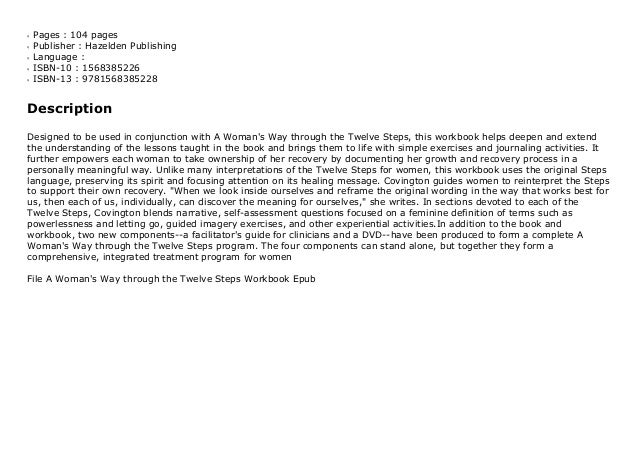 - Pages : 104 pages
- Publisher : Hazelden Publishing
- Language :
- ISBN-10 : 1568385226
- ISBN-13 : 9781568385228

Description

Designed to be used in conjunction with A Woman's Way through the Twelve Steps, this workbook helps deepen and extend the understanding of the lessons taught in the book and brings them to life with simple exercises and journaling activities. It further empowers each woman to take ownership of her recovery by documenting her growth and recovery process in a personally meaningful way. Unlike many interpretations of the Twelve Steps for women, this workbook uses the original Steps language, preserving its spirit and focusing attention on its healing message. Covington guides women to reinterpret the Steps to support their own recovery. "When we look inside ourselves and reframe the original wording in the way that works best for us, then each of us, individually, can discover the meaning for ourselves," she writes. In sections devoted to each of the Twelve Steps, Covington blends narrative, self-assessment questions focused on a feminine definition of terms such as powerlessness and letting go, guided imagery exercises, and other experiential activities.In addition to the book and workbook, two new components--a facilitator's guide for clinicians and a DVD--have been produced to form a complete A Woman's Way through the Twelve Steps program. The four components can stand alone, but together they form a comprehensive, integrated treatment program for women

File A Woman's Way through the Twelve Steps Workbook Epub